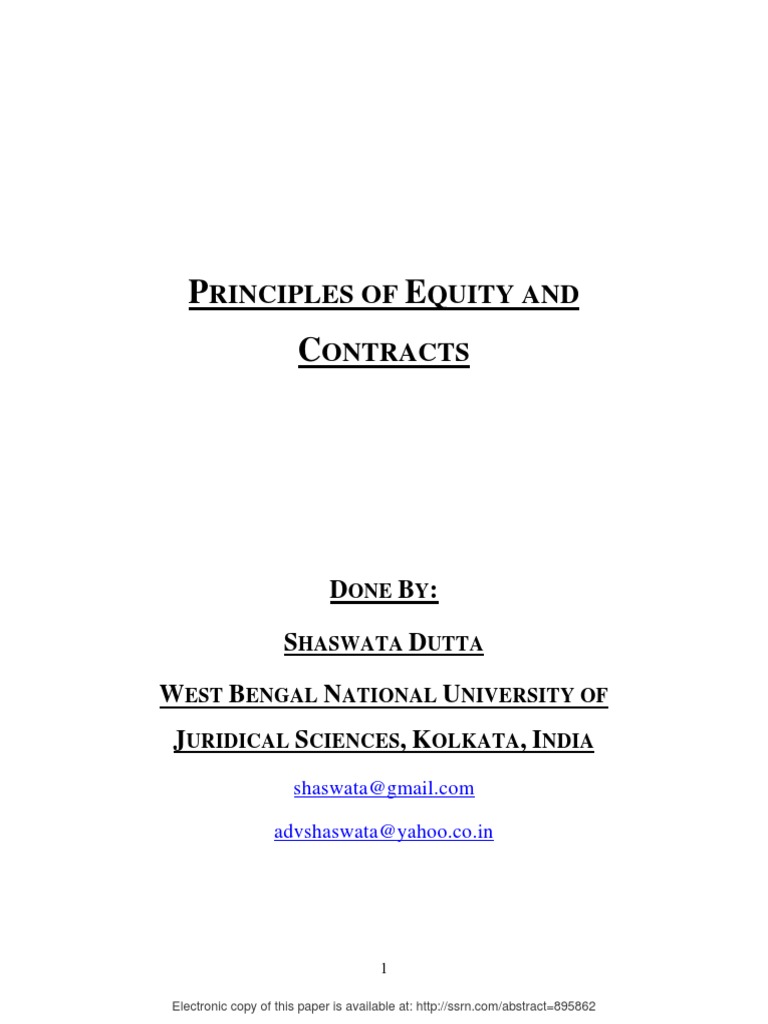 PRINCIPLES OF EQUITY AND CONTRACTS

DONE BY:

SHASWATA DUTTA

WEST BENGAL NATIONAL UNIVERSITY OF JURIDICAL SCIENCES, KOLKATA, INDIA

shaswata@gmail.com

advshaswata@yahoo.co.in

1

Electronic copy of this paper is available at: http://ssrn.com/abstract=895862